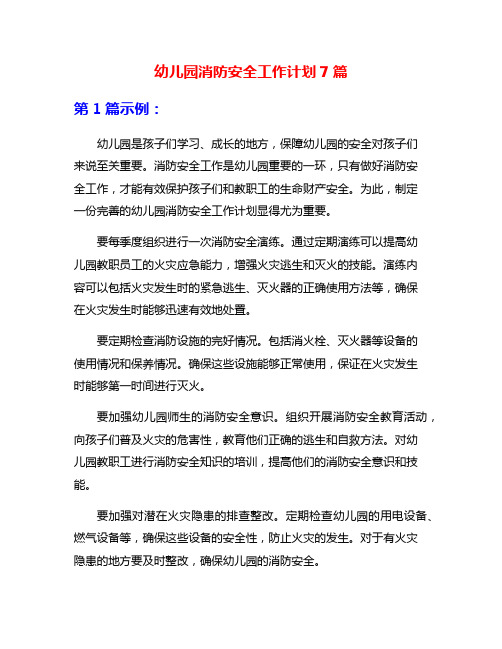 幼儿园消防安全工作计划 7 篇

第 1 篇示例：

幼儿园是孩子们学习、成长的地方，保障幼儿园的安全对孩子们来说至关重要。消防安全工作是幼儿园重要的一环，只有做好消防安全工作，才能有效保护孩子们和教职工的生命财产安全。为此，制定一份完善的幼儿园消防安全工作计划显得尤为重要。

要每季度组织进行一次消防安全演练。通过定期演练可以提高幼儿园教职员工的火灾应急能力，增强火灾逃生和灭火的技能。演练内容可以包括火灾发生时的紧急逃生、灭火器的正确使用方法等，确保在火灾发生时能够迅速有效地处置。

要定期检查消防设施的完好情况。包括消火栓、灭火器等设备的使用情况和保养情况。确保这些设施能够正常使用，保证在火灾发生时能够第一时间进行灭火。

要加强幼儿园师生的消防安全意识。组织开展消防安全教育活动，向孩子们普及火灾的危害性，教育他们正确的逃生和自救方法。对幼儿园教职工进行消防安全知识的培训，提高他们的消防安全意识和技能。

要加强对潜在火灾隐患的排查整改。定期检查幼儿园的用电设备、燃气设备等，确保这些设备的安全性，防止火灾的发生。对于有火灾隐患的地方要及时整改，确保幼儿园的消防安全。